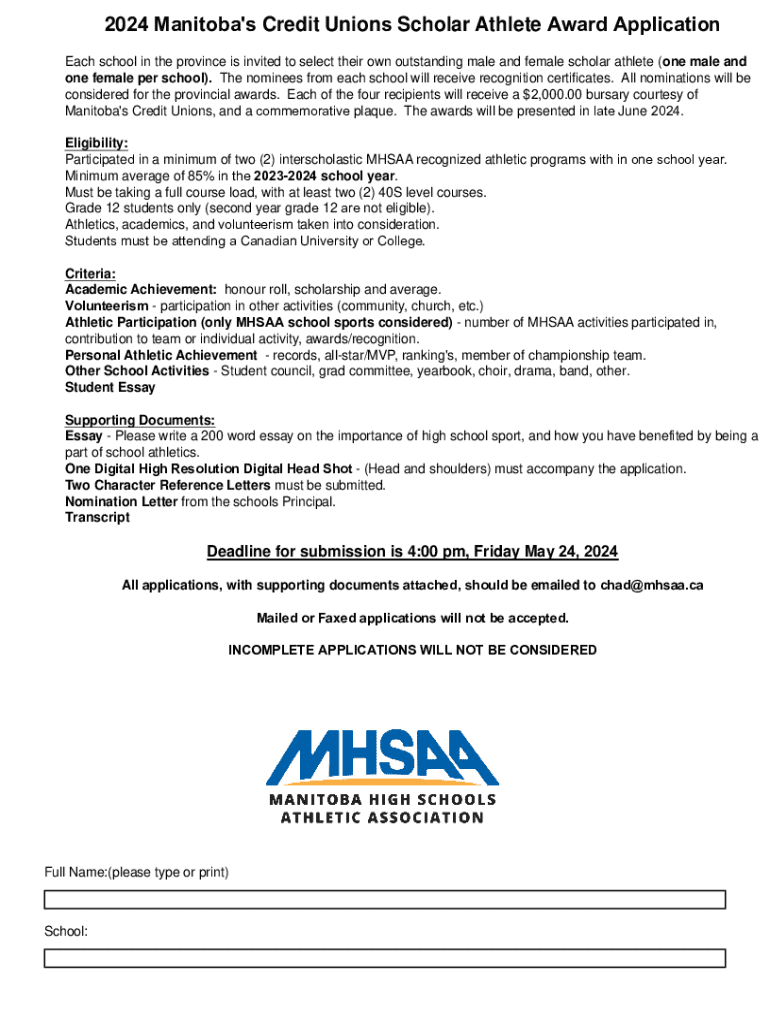 2024 Manitoba's Credit Unions Scholar Athlete Award Application

Each school in the province is invited to select their own outstanding male and female scholar athlete (one male and one female per school). The nominees from each school will receive recognition certificates. All nominations will be considered for the provincial awards. Each of the four recipients will receive a $2,000.00 bursary courtesy of Manitoba's Credit Unions, and a commemorative plaque. The awards will be presented in late June 2024.

Eligibility:
Participated in a minimum of two (2) interscholastic MHSAA recognized athletic programs with in one school year.
Minimum average of 85% in the 2023-2024 school year.
Must be taking a full course load, with at least two (2) 40S level courses.
Grade 12 students only (second year grade 12 are not eligible).
Athletics, academics, and volunteerism taken into consideration.
Students must be attending a Canadian University or College.

Criteria:
Academic Achievement: honour roll, scholarship and average.
Volunteerism - participation in other activities (community, church, etc.)
Athletic Participation (only MHSAA school sports considered) - number of MHSAA activities participated in, contribution to team or individual activity, awards/recognition.
Personal Athletic Achievement - records, all-star/MVP, ranking's, member of championship team.
Other School Activities - Student council, grad committee, yearbook, choir, drama, band, other.
Student Essay

Supporting Documents:
Essay - Please write a 200 word essay on the importance of high school sport, and how you have benefited by being a part of school athletics.
One Digital High Resolution Digital Head Shot - (Head and shoulders) must accompany the application.
Two Character Reference Letters must be submitted.
Nomination Letter from the schools Principal.
Transcript

Deadline for submission is 4:00 pm, Friday May 24, 2024

All applications, with supporting documents attached, should be emailed to chad@mhsaa.ca

Mailed or Faxed applications will not be accepted.

INCOMPLETE APPLICATIONS WILL NOT BE CONSIDERED

MHSAA
MANITOBA HIGH SCHOOLS
ATHLETIC ASSOCIATION

Full Name:(please type or print)

School: